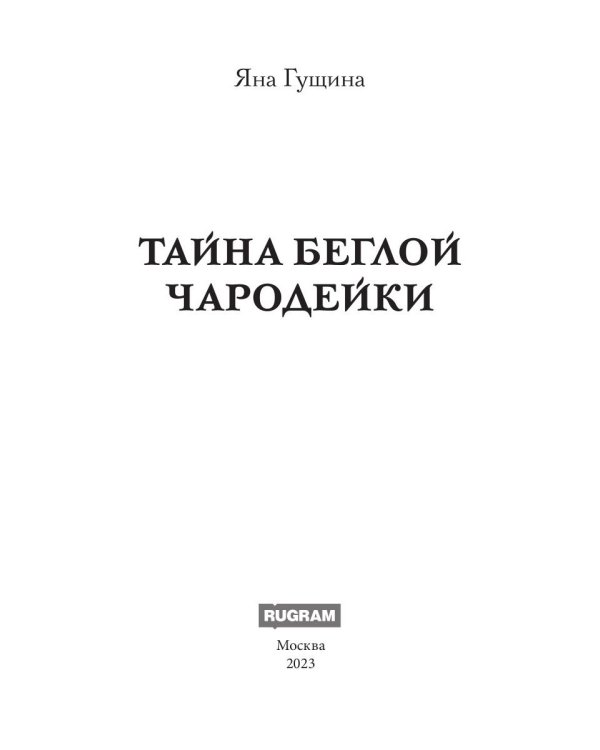 Яна Гущина

ТАЙНА БЕГЛОЙ ЧАРОДЕЙКИ

RUGRAM

Москва
2023